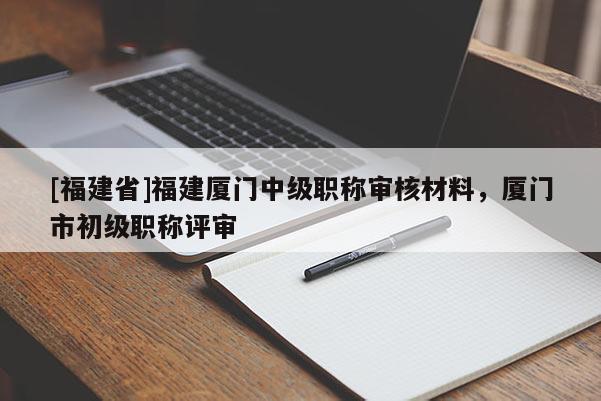 [福建省]福建厦门中级职称审核材料，厦门市初级职称评审